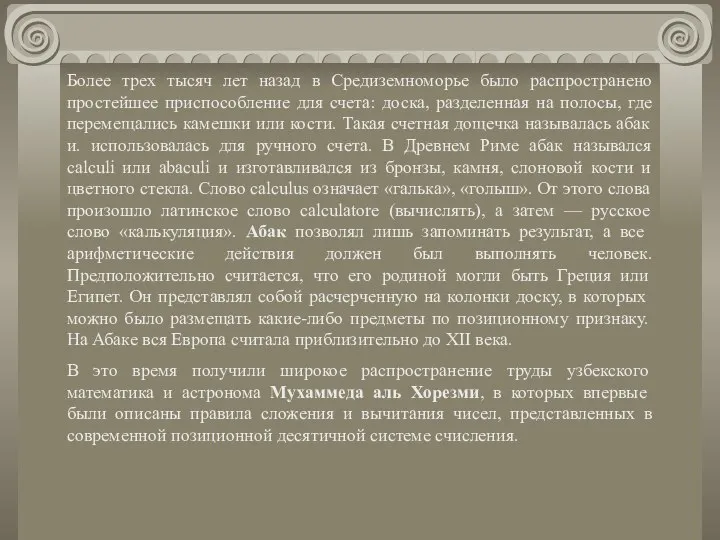 Более трех тысяч лет назад в Средиземноморье было распространено простейшее приспособление для счета: доска, разделенная на полосы, где перемещались камешки или кости. Такая счетная дощечка называлась абак и. использовалась для ручного счета. В Древнем Риме абак назывался calculi или abaculi и изготавливался из бронзы, камня, слоновой кости и цветного стекла. Слово calculus означает «галька», «голыш». От этого слова произошло латинское слово calculatore (вычислять), а затем — русское слово «калькуляция». Абак позволял лишь запоминать результат, а все арифметические действия должен был выполнять человек. Предположительно считается, что его родиной могли быть Греция или Египет. Он представлял собой расчерченную на колонки доску, в которых можно было размещать какие-либо предметы по позиционному признаку. На Абаке вся Европа считала приблизительно до XII века.

В это время получили широкое распространение труды узбекского математика и астронома Мухаммеда аль Хорезми, в которых впервые были описаны правила сложения и вычитания чисел, представленных в современной позиционной десятичной системе счисления.